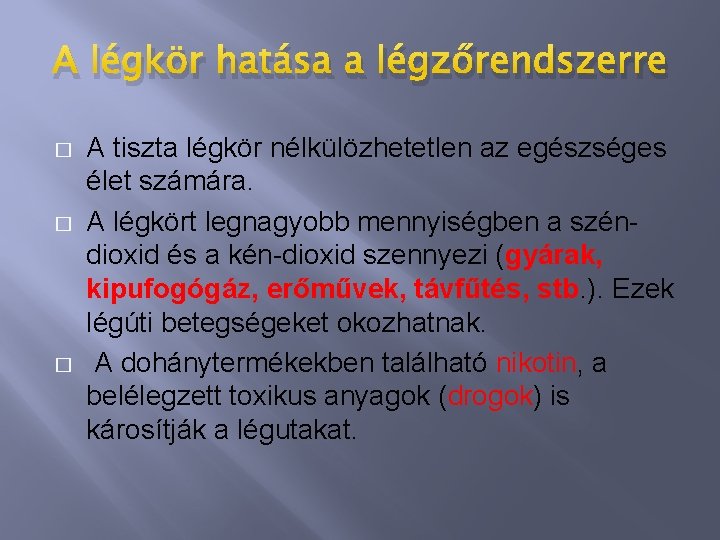 A légkör hatása a légzőrendszerre

A tiszta légkör nélkülözhetetlen az egészséges élet számára.

A légkört legnagyobb mennyiségben a szén-dioxid és a kén-dioxid szennyezi (gyárak, kipufogógáz, erőművek, távfűtés, stb.). Ezek légúti betegségeket okozhatnak.

A dohánytermékekben található nikotin, a belélegzett toxikus anyagok (drogok) is károsítják a légutakat.